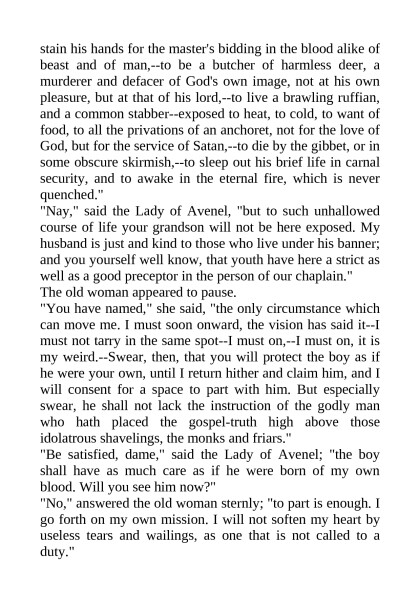 stain his hands for the master's bidding in the blood alike of beast and of man,--to be a butcher of harmless deer, a murderer and defacer of God's own image, not at his own pleasure, but at that of his lord,--to live a brawling ruffian, and a common stabber--exposed to heat, to cold, to want of food, to all the privations of an anchoret, not for the love of God, but for the service of Satan,--to die by the gibbet, or in some obscure skirmish,--to sleep out his brief life in carnal security, and to awake in the eternal fire, which is never quenched."
"Nay," said the Lady of Avenel, "but to such unhallowed course of life your grandson will not be here exposed. My husband is just and kind to those who live under his banner; and you yourself well know, that youth have here a strict as well as a good preceptor in the person of our chaplain."
The old woman appeared to pause.
"You have named," she said, "the only circumstance which can move me. I must soon onward, the vision has said it--I must not tarry in the same spot--I must on,--I must on, it is my weird.--Swear, then, that you will protect the boy as if he were your own, until I return hither and claim him, and I will consent for a space to part with him. But especially swear, he shall not lack the instruction of the godly man who hath placed the gospel-truth high above those idolatrous shavelings, the monks and friars."
"Be satisfied, dame," said the Lady of Avenel; "the boy shall have as much care as if he were born of my own blood. Will you see him now?"
"No," answered the old woman sternly; "to part is enough. I go forth on my own mission. I will not soften my heart by useless tears and wailings, as one that is not called to a duty."